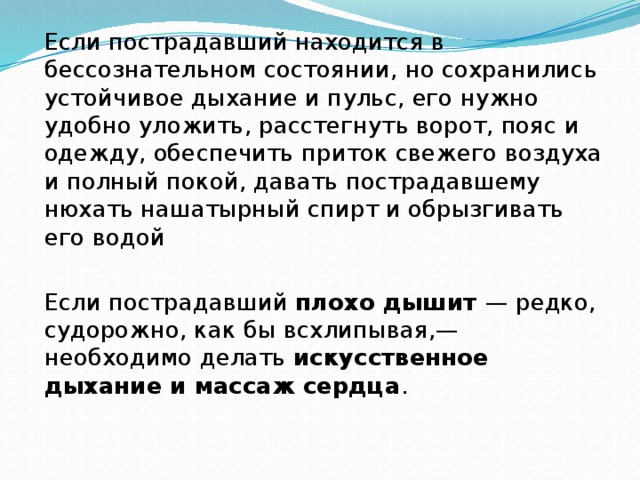 Если пострадавший находится в бессознательном состоянии, но сохранились устойчивое дыхание и пульс, его нужно удобно уложить, расстегнуть ворот, пояс и одежду, обеспечить приток свежего воздуха и полный покой, давать пострадавшему нюхать нашатырный спирт и обрызгивать его водой

Если пострадавший плохо дышит — редко, судорожно, как бы всхлипывая,— необходимо делать искусственное дыхание и массаж сердца.